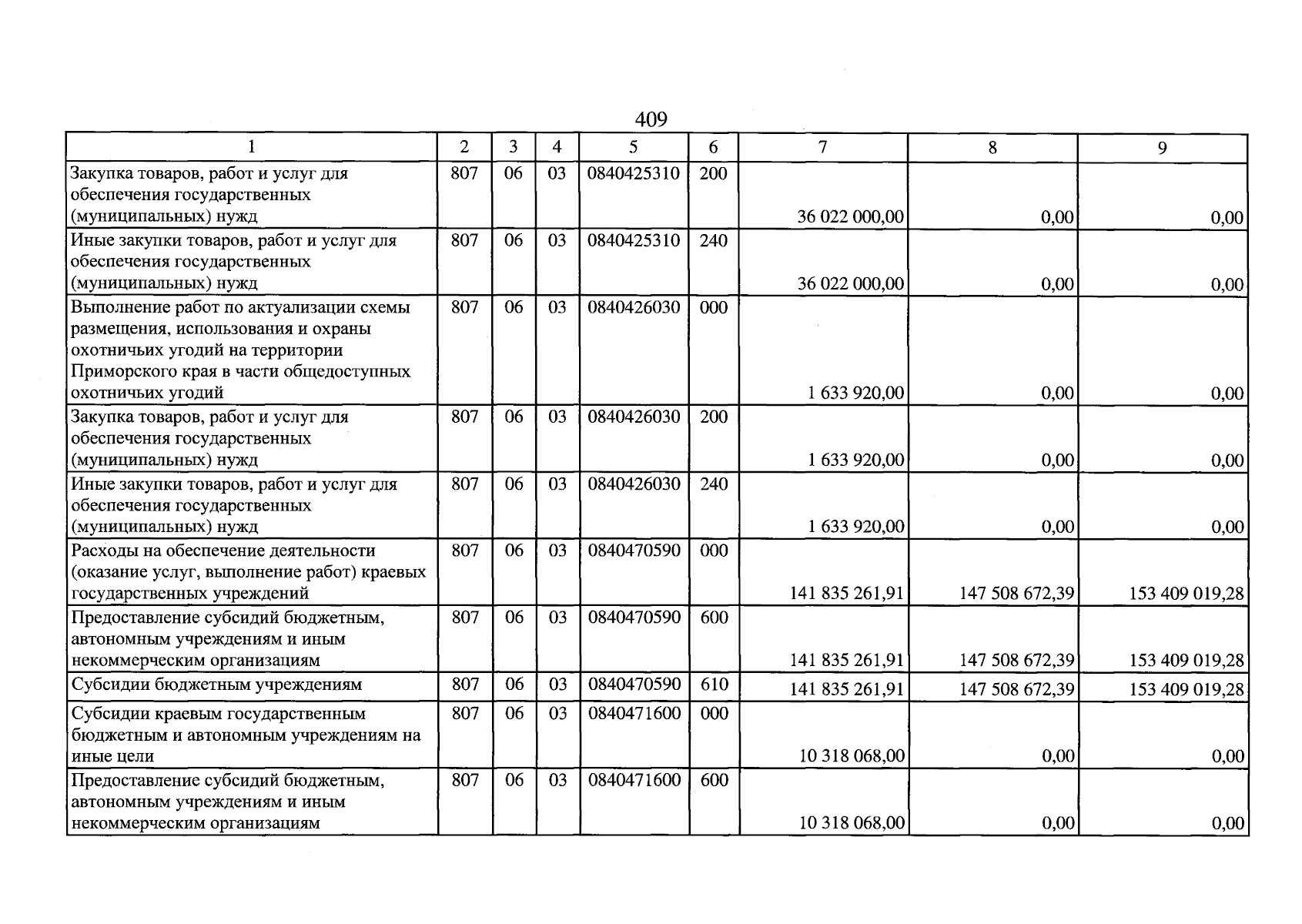 409

| 1 | 2 | 3 | 4 | 5 | 6 | 7 | 8 | 9 |
|---|---|---|---|---|---|---|---|---|
| Закупка товаров, работ и услуг для обеспечения государственных (муниципальных) нужд | 807 | 06 | 03 | 0840425310 | 200 | 36 022 000,00 | 0,00 | 0,00 |
| Иные закупки товаров, работ и услуг для обеспечения государственных (муниципальных) нужд | 807 | 06 | 03 | 0840425310 | 240 | 36 022 000,00 | 0,00 | 0,00 |
| Выполнение работ по актуализации схемы размещения, использования и охраны охотничьих угодий на территории Приморского края в части общедоступных охотничьих угодий | 807 | 06 | 03 | 0840426030 | 000 | 1 633 920,00 | 0,00 | 0,00 |
| Закупка товаров, работ и услуг для обеспечения государственных (муниципальных) нужд | 807 | 06 | 03 | 0840426030 | 200 | 1 633 920,00 | 0,00 | 0,00 |
| Иные закупки товаров, работ и услуг для обеспечения государственных (муниципальных) нужд | 807 | 06 | 03 | 0840426030 | 240 | 1 633 920,00 | 0,00 | 0,00 |
| Расходы на обеспечение деятельности (оказание услуг, выполнение работ) краевых государственных учреждений | 807 | 06 | 03 | 0840470590 | 000 | 141 835 261,91 | 147 508 672,39 | 153 409 019,28 |
| Предоставление субсидий бюджетным, автономным учреждениям и иным некоммерческим организациям | 807 | 06 | 03 | 0840470590 | 600 | 141 835 261,91 | 147 508 672,39 | 153 409 019,28 |
| Субсидии бюджетным учреждениям | 807 | 06 | 03 | 0840470590 | 610 | 141 835 261,91 | 147 508 672,39 | 153 409 019,28 |
| Субсидии краевым государственным бюджетным и автономным учреждениям на иные цели | 807 | 06 | 03 | 0840471600 | 000 | 10 318 068,00 | 0,00 | 0,00 |
| Предоставление субсидий бюджетным, автономным учреждениям и иным некоммерческим организациям | 807 | 06 | 03 | 0840471600 | 600 | 10 318 068,00 | 0,00 | 0,00 |